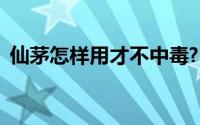 仙茅怎样用才不中毒?